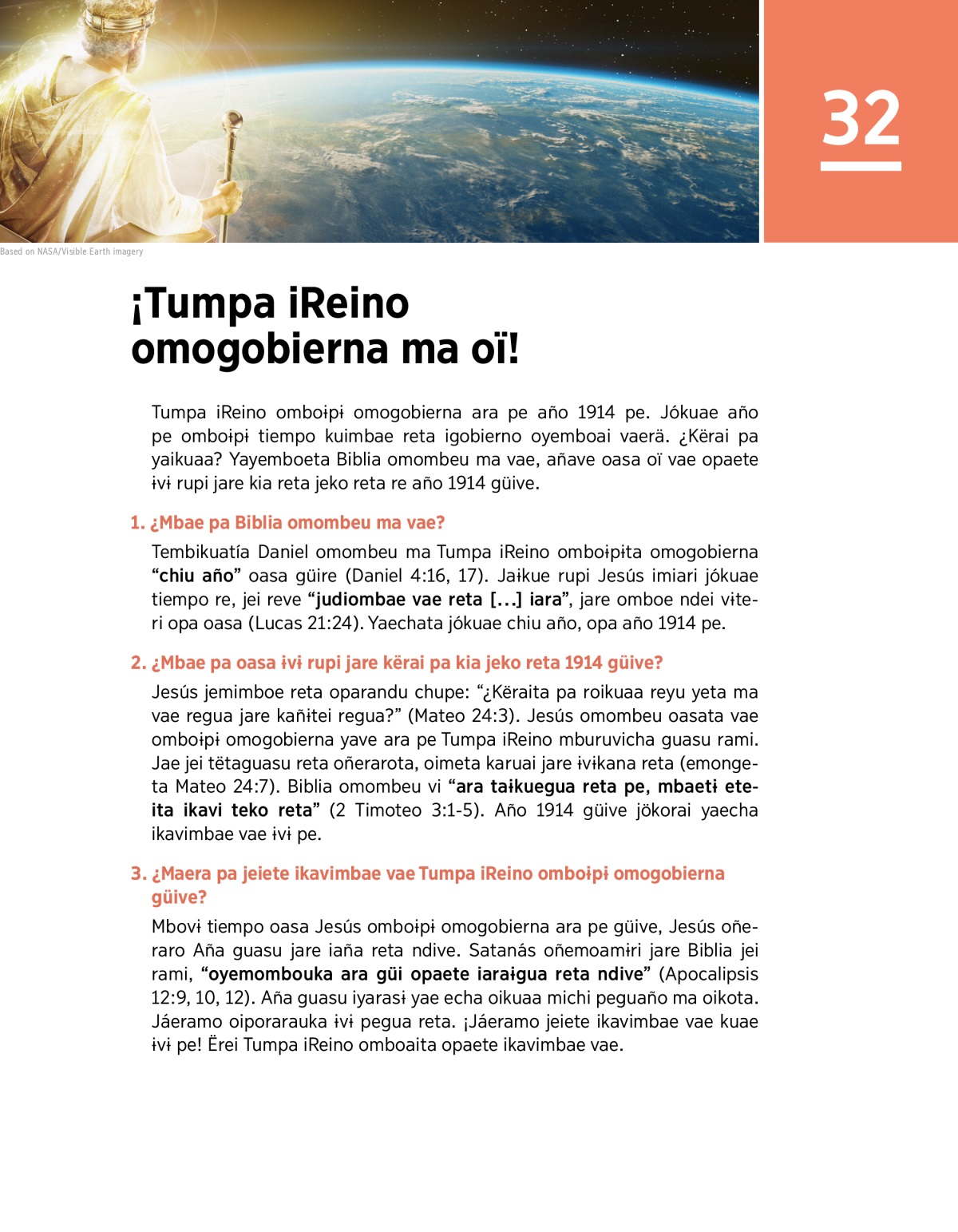 32

Based on NASA/Visible Earth imagery

¡Tumpa iReino omogobierna ma oï!

Tumpa iReino omboɨpɨ omogobierna ara pe año 1914 pe. Jókuae año pe omboɨpɨ tiempo kuimbae reta igobierno oyemboai vaerä. ¿Kërai pa yaikuaa? Yayemboeta Biblia omombeu ma vae, añave oasa oï vae opaete ɨvɨ rupi jare kia reta jeko reta re año 1914 güive.

1. ¿Mbae pa Biblia omombeu ma vae?

Tembikuatía Daniel omombeu ma Tumpa iReino omboɨpɨta omogobierna “chiu año” oasa güire (Daniel 4:16, 17). Jaɨkue rupi Jesús imiari jókuae tiempo re, jei reve “judiombae vae reta [...] iara”, jare omboe ndei vɨteri opa oasa (Lucas 21:24). Yaechata jókuae chiu año, opa año 1914 pe.

2. ¿Mbae pa oasa ɨvɨ rupi jare kërai pa kia jeko reta 1914 güive?

Jesús jemimboe reta oparandu chupe: “¿Këraita pa roikuaa reyu yeta ma vae regua jare kañɨtei regua?” (Mateo 24:3). Jesús omombeu oasata vae omboɨpɨ omogobierna yave ara pe Tumpa iReino mburuvicha guasu rami. Jae jei tëtaguasu reta oñerarota, oimeta karuai jare ɨvɨkana reta (emongeta Mateo 24:7). Biblia omombeu vi “ara taɨkuegua reta pe, mbaetɨ eteita ikavi teko reta” (2 Timoteo 3:1-5). Año 1914 güive jökorai yaecha ikavimbae vae ɨvɨ pe.

3. ¿Maera pa jeiete ikavimbae vae Tumpa iReino omboɨpɨ omogobierna güive?

Mbovɨ tiempo oasa Jesús omboɨpɨ omogobierna ara pe güive, Jesús oñeraro Aña guasu jare iaña reta ndive. Satanás oñemoamɨri jare Biblia jei rami, “oyemombouka ara güi opaete iaraɨgua reta ndive” (Apocalipsis 12:9, 10, 12). Aña guasu iyarasɨ yae echa oikuaa michi peguaño ma oikota. Jáeramo oiporarauka ɨvɨ pegua reta. ¡Jáeramo jeiete ikavimbae vae kuae ɨvɨ pe! Ërei Tumpa iReino omboaita opaete ikavimbae vae.